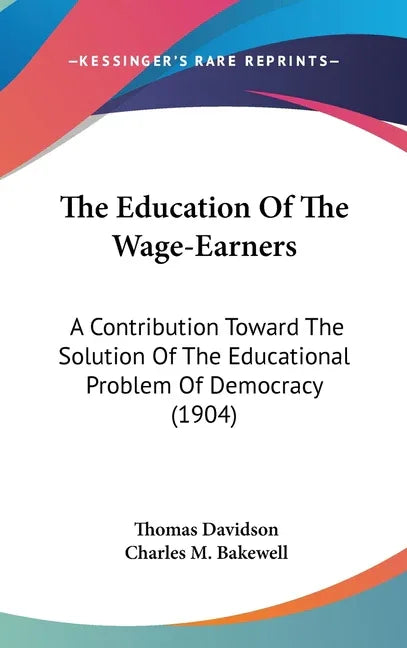 —KESSINGER'S RARE REPRINTS—

The Education Of The Wage-Earners

A Contribution Toward The Solution Of The Educational Problem Of Democracy (1904)

Thomas Davidson
Charles M. Bakewell